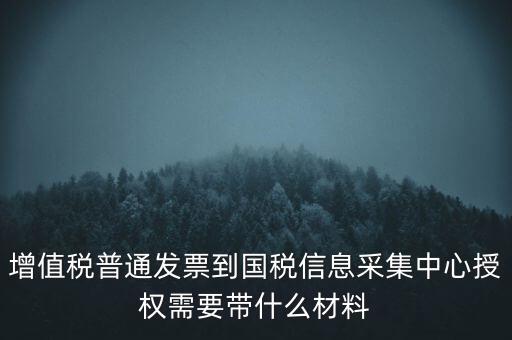 增值税普通发票到国税信息采集中心授权需要带什么材料